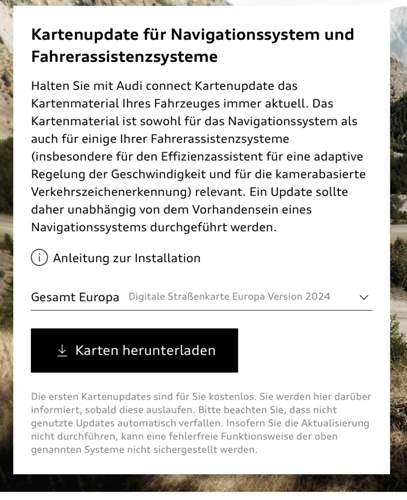 Kartenupdate für Navigationssystem und Fahrerassistenzsysteme

Halten Sie mit Audi connect Kartenupdate das Kartenmaterial Ihres Fahrzeuges immer aktuell. Das Kartenmaterial ist sowohl für das Navigationssystem als auch für einige Ihrer Fahrerassistenzsysteme (insbesondere für den Effizienzassistent für eine adaptive Regelung der Geschwindigkeit und für die kamerabasierte Verkehrszeichenerkennung) relevant. Ein Update sollte daher unabhängig von dem Vorhandensein eines Navigationssystems durchgeführt werden.

Anleitung zur Installation

Gesamt Europa Digitale Straßenkarte Europa Version 2024

Karten herunterladen

Die ersten Kartenupdates sind für Sie kostenlos. Sie werden hier darüber informiert, sobald diese auslaufen. Bitte beachten Sie, dass nicht genutzte Updates automatisch verfallen. Insofern Sie die Aktualisierung nicht durchführen, kann eine fehlerfreie Funktionsweise der oben genannten Systeme nicht sichergestellt werden.